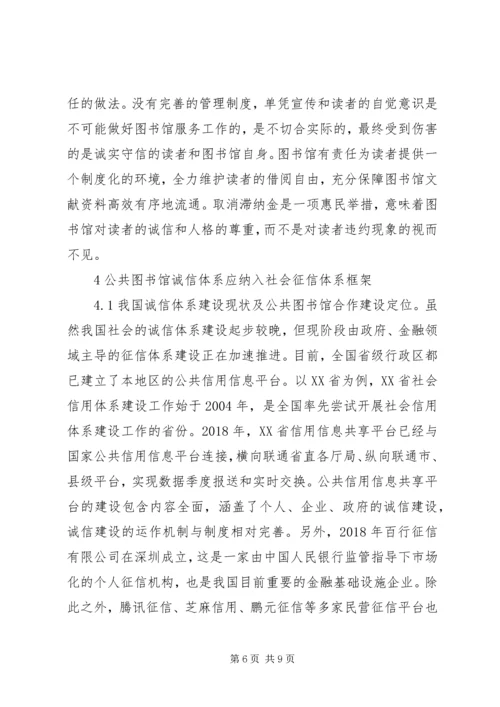 任的做法。没有完善的管理制度，单凭宣传和读者的自觉意识是不可能做好图书馆服务工作的，是不切合实际的，最终受到伤害的是诚实守信的读者和图书馆自身。图书馆有责任为读者提供一个制度化的环境，全力维护读者的借阅自由，充分保障图书馆文献资料高效有序地流通。取消滞纳金是一项惠民举措，意味着图书馆对读者的诚信和人格的尊重，而不是对读者违约现象的视而不见。

4 公共图书馆诚信体系应纳入社会征信体系框架

4.1 我国诚信体系建设现状及公共图书馆合作建设定位。虽然我国社会的诚信体系建设起步较晚，但现阶段由政府、金融领域主导的征信体系建设正在加速推进。目前，全国省级行政区都已建立了本地区的公共信用信息平台。以 XX 省为例，XX 省社会信用体系建设工作始于 2004 年，是全国率先尝试开展社会信用体系建设工作的省份。2018 年，XX 省信用信息共享平台已经与国家公共信用信息平台连接，横向联通省直各厅局、纵向联通市、县级平台，实现数据季度报送和实时交换。公共信用信息共享平台的建设包含内容全面，涵盖了个人、企业、政府的诚信建设，诚信建设的运作机制与制度相对完善。另外，2018 年百行征信有限公司在深圳成立，这是一家由中国人民银行监管指导下市场化的个人征信机构，也是我国目前重要的金融基础设施企业。除此之外，腾讯征信、芝麻信用、鹏元征信等多家民营征信平台也

第 6 页 共 9 页